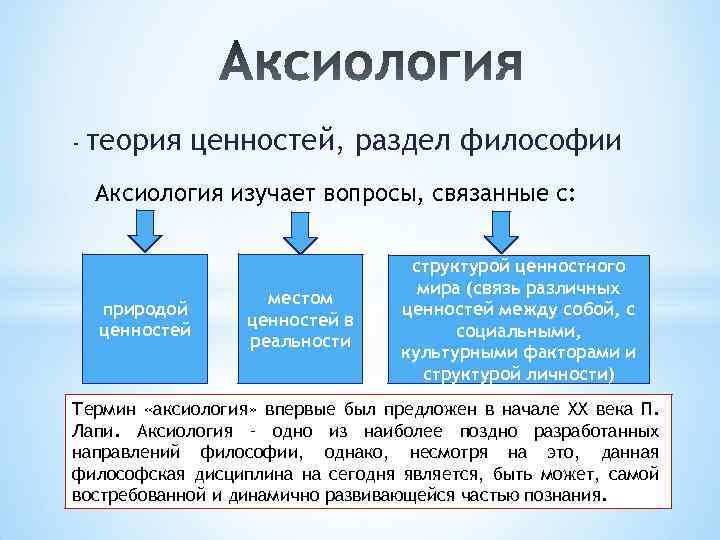 Аксиология

- теория ценностей, раздел философии

Аксиология изучает вопросы, связанные с:

природой ценностей

местом ценностей в реальности

структурой ценностного мира (связь различных ценностей между собой, с социальными, культурными факторами и структурой личности)

Термин «аксиология» впервые был предложен в начале XX века П. Лапи. Аксиология - одно из наиболее поздно разработанных направлений философии, однако, несмотря на это, данная философская дисциплина на сегодня является, быть может, самой востребованной и динамично развивающейся частью познания.